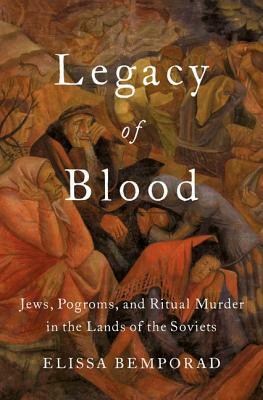 Legacy
of
Blood

Jews, Pogroms, and Ritual Murder in the Lands of the Soviets

ELISSA BEMPORAD